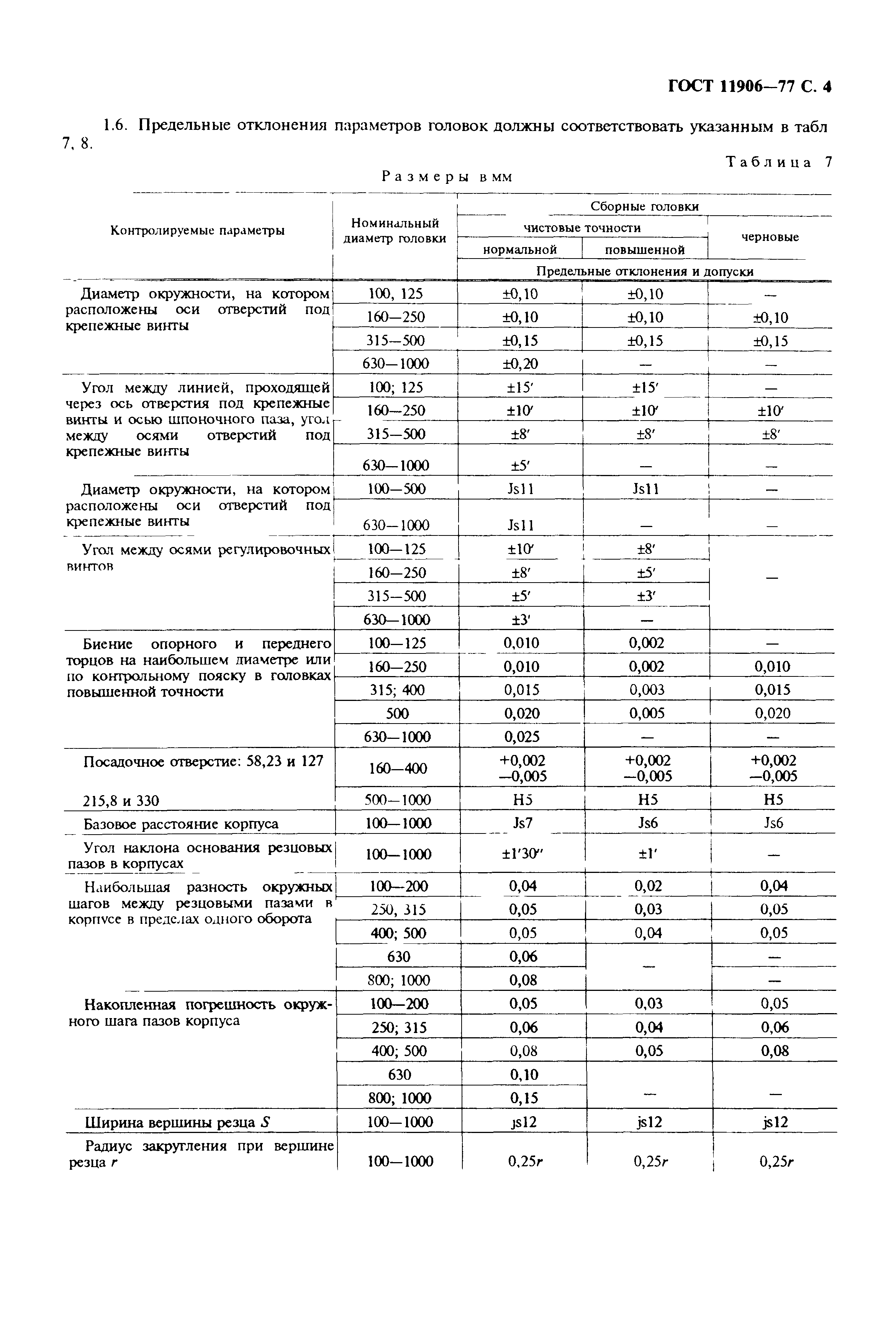 ГОСТ 11906—77 С. 4

1.6. Предельные отклонения параметров головок должны соответствовать указанным в табл 7, 8.

Таблица 7

Размеры в мм

| Контролируемые параметры | Номинальный диаметр головки | Сборные головки чистовые точности нормальной | Сборные головки чистовые точности повышенной | Сборные головки черновые |
|---|---|---|---|---|
| | | Предельные отклонения и допуски | | |
| Диаметр окружности, на котором расположены оси отверстий под крепежные винты | 100, 125 | ±0,10 | ±0,10 | — |
| | 160—250 | ±0,10 | ±0,10 | ±0,10 |
| | 315—500 | ±0,15 | ±0,15 | ±0,15 |
| | 630—1000 | ±0,20 | — | — |
| Угол между линией, проходящей через ось отверстия под крепежные винты и осью шпоночного паза, угол между осями отверстий под крепежные винты | 100; 125 | ±15′ | ±15′ | — |
| | 160—250 | ±10′ | ±10′ | ±10′ |
| | 315—500 | ±8′ | ±8′ | ±8′ |
| | 630—1000 | ±5′ | — | — |
| Диаметр окружности, на котором расположены оси отверстий под крепежные винты | 100—500 | Js11 | Js11 | — |
| | 630—1000 | Js11 | — | — |
| Угол между осями регулировочных винтов | 100—125 | ±10′ | ±8′ | — |
| | 160—250 | ±8′ | ±5′ | |
| | 315—500 | ±5′ | ±3′ | |
| | 630—1000 | ±3′ | — | |
| Биение опорного и переднего торцов на наибольшем диаметре или по контрольному пояску в головках повышенной точности | 100—125 | 0,010 | 0,002 | — |
| | 160—250 | 0,010 | 0,002 | 0,010 |
| | 315; 400 | 0,015 | 0,003 | 0,015 |
| | 500 | 0,020 | 0,005 | 0,020 |
| | 630—1000 | 0,025 | — | — |
| Посадочное отверстие: 58,23 и 127 | 160—400 | +0,002 −0,005 | +0,002 −0,005 | +0,002 −0,005 |
| 215,8 и 330 | 500—1000 | H5 | H5 | H5 |
| Базовое расстояние корпуса | 100—1000 | Js7 | Js6 | Js6 |
| Угол наклона основания резцовых пазов в корпусах | 100—1000 | ±1′30″ | ±1′ | — |
| Наибольшая разность окружных шагов между резцовыми пазами в корпусе в пределах одного оборота | 100—200 | 0,04 | 0,02 | 0,04 |
| | 250, 315 | 0,05 | 0,03 | 0,05 |
| | 400; 500 | 0,05 | 0,04 | 0,05 |
| | 630 | 0,06 | — | — |
| | 800; 1000 | 0,08 | | — |
| Накопленная погрешность окружного шага пазов корпуса | 100—200 | 0,05 | 0,03 | 0,05 |
| | 250; 315 | 0,06 | 0,04 | 0,06 |
| | 400; 500 | 0,08 | 0,05 | 0,08 |
| | 630 | 0,10 | — | — |
| | 800; 1000 | 0,15 | | |
| Ширина вершины резца $S$ | 100—1000 | js12 | js12 | js12 |
| Радиус закругления при вершине резца $r$ | 100—1000 | $0,25r$ | $0,25r$ | $0,25r$ |